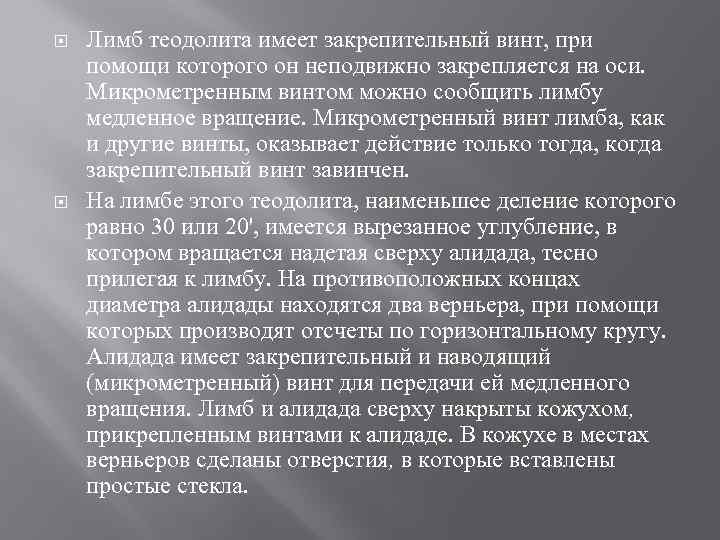 Лимб теодолита имеет закрепительный винт, при помощи которого он неподвижно закрепляется на оси. Микрометренным винтом можно сообщить лимбу медленное вращение. Микрометренный винт лимба, как и другие винты, оказывает действие только тогда, когда закрепительный винт завинчен.

На лимбе этого теодолита, наименьшее деление которого равно 30 или 20', имеется вырезанное углубление, в котором вращается надетая сверху алидада, тесно прилегая к лимбу. На противоположных концах диаметра алидады находятся два верньера, при помощи которых производят отсчеты по горизонтальному кругу. Алидада имеет закрепительный и наводящий (микрометренный) винт для передачи ей медленного вращения. Лимб и алидада сверху накрыты кожухом, прикрепленным винтами к алидаде. В кожухе в местах верньеров сделаны отверстия, в которые вставлены простые стекла.